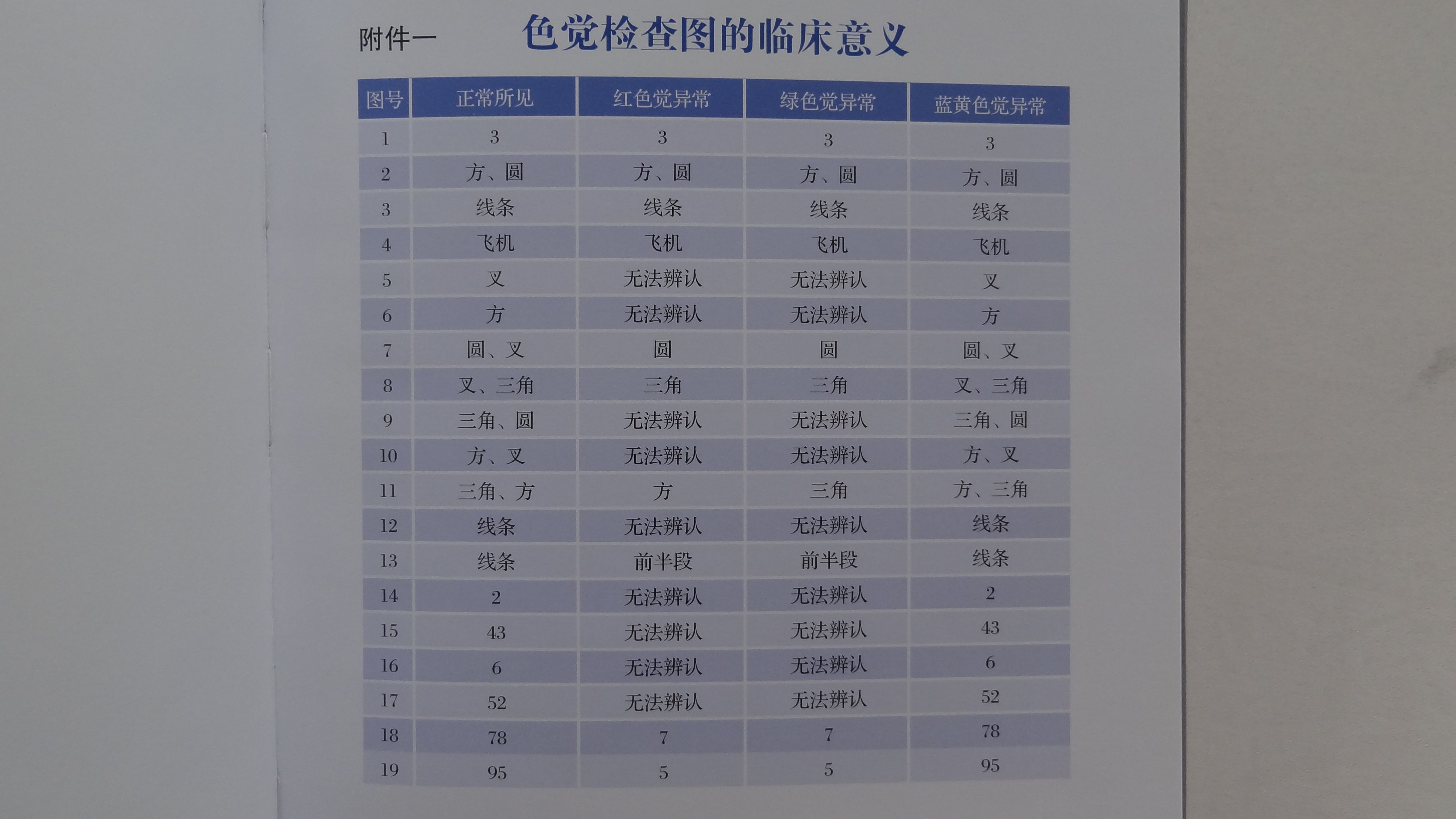 附件一 色觉检查图的临床意义

| 图号 | 正常所见 | 红色觉异常 | 绿色觉异常 | 蓝黄色觉异常 |
|---|---|---|---|---|
| 1 | 3 | 3 | 3 | 3 |
| 2 | 方、圆 | 方、圆 | 方、圆 | 方、圆 |
| 3 | 线条 | 线条 | 线条 | 线条 |
| 4 | 飞机 | 飞机 | 飞机 | 飞机 |
| 5 | 叉 | 无法辨认 | 无法辨认 | 叉 |
| 6 | 方 | 无法辨认 | 无法辨认 | 方 |
| 7 | 圆、叉 | 圆 | 圆 | 圆、叉 |
| 8 | 叉、三角 | 三角 | 三角 | 叉、三角 |
| 9 | 三角、圆 | 无法辨认 | 无法辨认 | 三角、圆 |
| 10 | 方、叉 | 无法辨认 | 无法辨认 | 方、叉 |
| 11 | 三角、方 | 方 | 三角 | 方、三角 |
| 12 | 线条 | 无法辨认 | 无法辨认 | 线条 |
| 13 | 线条 | 前半段 | 前半段 | 线条 |
| 14 | 2 | 无法辨认 | 无法辨认 | 2 |
| 15 | 43 | 无法辨认 | 无法辨认 | 43 |
| 16 | 6 | 无法辨认 | 无法辨认 | 6 |
| 17 | 52 | 无法辨认 | 无法辨认 | 52 |
| 18 | 78 | 7 | 7 | 78 |
| 19 | 95 | 5 | 5 | 95 |